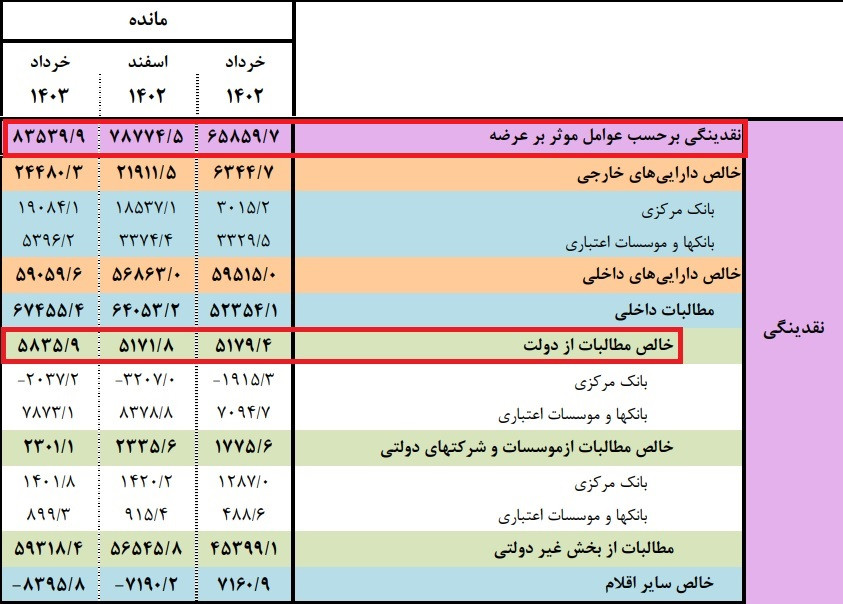 |  |  | مانده |  |  |
|---|---|---|---|---|
|  |  | خرداد ۱۴۰۲ | اسفند ۱۴۰۲ | خرداد ۱۴۰۳ |
| نقدینگی | نقدینگی برحسب عوامل موثر بر عرضه | ۶۵۸۵۹/۷ | ۷۸۷۷۴/۵ | ۸۳۵۳۹/۹ |
|  | خالص دارایی‌های خارجی | ۶۳۴۴/۷ | ۲۱۹۱۱/۵ | ۲۴۴۸۰/۳ |
|  | بانک مرکزی | ۳۰۱۵/۲ | ۱۸۵۳۷/۱ | ۱۹۰۸۴/۱ |
|  | بانکها و موسسات اعتباری | ۳۳۲۹/۵ | ۳۳۷۴/۴ | ۵۳۹۶/۲ |
|  | خالص دارایی‌های داخلی | ۵۹۵۱۵/۰ | ۵۶۸۶۳/۰ | ۵۹۰۵۹/۶ |
|  | مطالبات داخلی | ۵۲۳۵۴/۱ | ۶۴۰۵۳/۲ | ۶۷۴۵۵/۴ |
|  | خالص مطالبات از دولت | ۵۱۷۹/۴ | ۵۱۷۱/۸ | ۵۸۳۵/۹ |
|  | بانک مرکزی | -۱۹۱۵/۳ | -۳۲۰۷/۰ | -۲۰۳۷/۲ |
|  | بانکها و موسسات اعتباری | ۷۰۹۴/۷ | ۸۳۷۸/۸ | ۷۸۷۳/۱ |
|  | خالص مطالبات ازموسسات و شرکتهای دولتی | ۱۷۷۵/۶ | ۲۳۳۵/۶ | ۲۳۰۱/۱ |
|  | بانک مرکزی | ۱۲۸۷/۰ | ۱۴۲۰/۲ | ۱۴۰۱/۸ |
|  | بانکها و موسسات اعتباری | ۴۸۸/۶ | ۹۱۵/۴ | ۸۹۹/۳ |
|  | مطالبات از بخش غیر دولتی | ۴۵۳۹۹/۱ | ۵۶۵۴۵/۸ | ۵۹۳۱۸/۴ |
|  | خالص سایر اقلام | ۷۱۶۰/۹ | -۷۱۹۰/۲ | -۸۳۹۵/۸ |